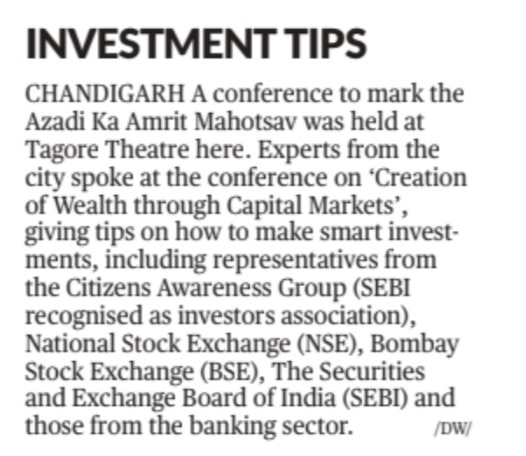 INVESTMENT TIPS

CHANDIGARH A conference to mark the Azadi Ka Amrit Mahotsav was held at Tagore Theatre here. Experts from the city spoke at the conference on 'Creation of Wealth through Capital Markets', giving tips on how to make smart investments, including representatives from the Citizens Awareness Group (SEBI recognised as investors association), National Stock Exchange (NSE), Bombay Stock Exchange (BSE), The Securities and Exchange Board of India (SEBI) and those from the banking sector. /DW/